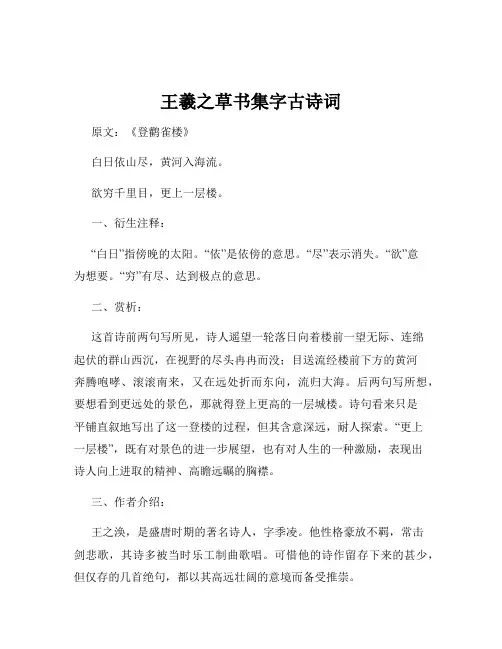 王羲之草书集字古诗词

原文：《登鹳雀楼》

白日依山尽，黄河入海流。

欲穷千里目，更上一层楼。

一、衍生注释：

“白日”指傍晚的太阳。“依”是依傍的意思。“尽”表示消失。“欲”意为想要。“穷”有尽、达到极点的意思。

二、赏析：

这首诗前两句写所见，诗人遥望一轮落日向着楼前一望无际、连绵起伏的群山西沉，在视野的尽头冉冉而没；目送流经楼前下方的黄河奔腾咆哮、滚滚南来，又在远处折而东向，流归大海。后两句写所想，要想看到更远处的景色，那就得登上更高的一层城楼。诗句看来只是平铺直叙地写出了这一登楼的过程，但其含意深远，耐人探索。“更上一层楼”，既有对景色的进一步展望，也有对人生的一种激励，表现出诗人向上进取的精神、高瞻远瞩的胸襟。

三、作者介绍：

王之涣，是盛唐时期的著名诗人，字季凌。他性格豪放不羁，常击剑悲歌，其诗多被当时乐工制曲歌唱。可惜他的诗作留存下来的甚少，但仅存的几首绝句，都以其高远壮阔的意境而备受推崇。